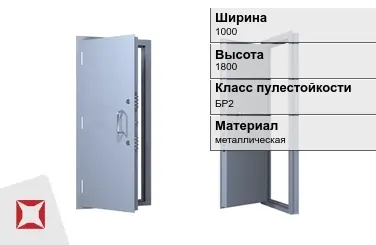 Ширина
1000

Высота
1800

Класс пулестойкости
БР2

Материал
металлическая